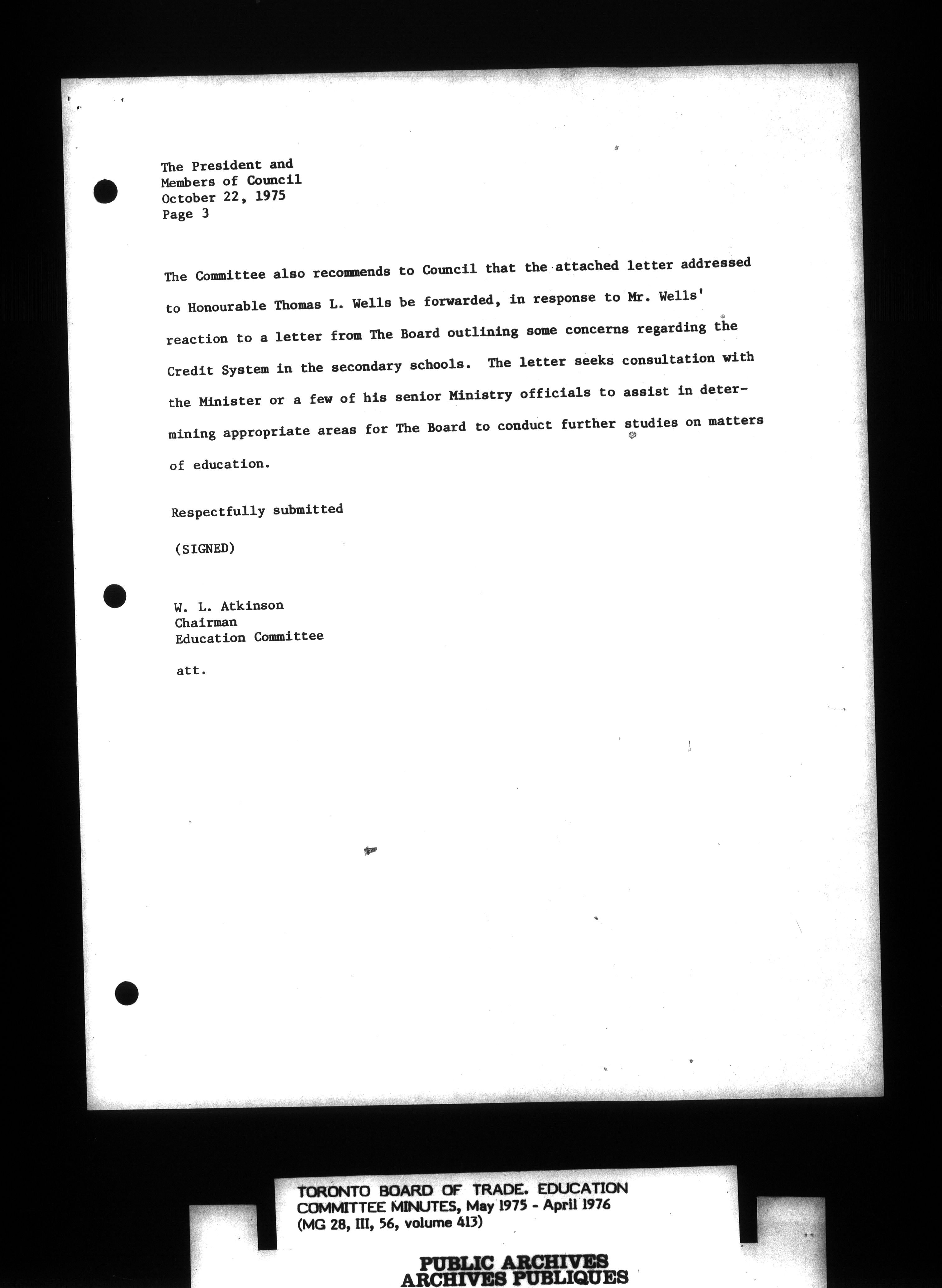 The President and
Members of Council
October 22, 1975
Page 3

The Committee also recommends to Council that the attached letter addressed to Honourable Thomas L. Wells be forwarded, in response to Mr. Wells' reaction to a letter from The Board outlining some concerns regarding the Credit System in the secondary schools. The letter seeks consultation with the Minister or a few of his senior Ministry officials to assist in determining appropriate areas for The Board to conduct further studies on matters of education.

Respectfully submitted

(SIGNED)

W. L. Atkinson
Chairman
Education Committee

att.

TORONTO BOARD OF TRADE. EDUCATION COMMITTEE MINUTES, May 1975 - April 1976 (MG 28, III, 56, volume 413)

PUBLIC ARCHIVES
ARCHIVES PUBLIQUES